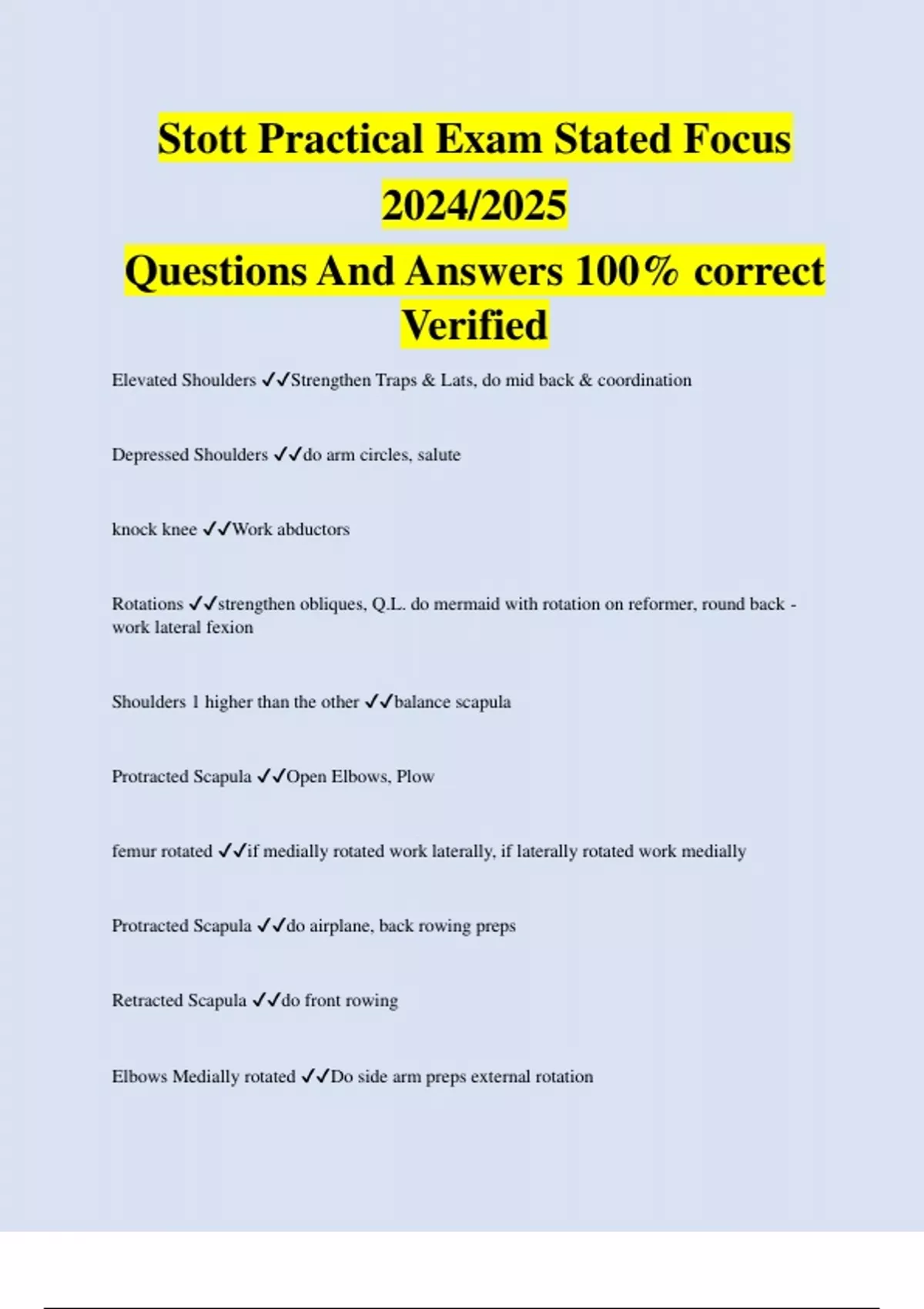 Stott Practical Exam Stated Focus 2024/2025
Questions And Answers 100% correct Verified

Elevated Shoulders ✓✓Strengthen Traps & Lats, do mid back & coordination

Depressed Shoulders ✓✓do arm circles, salute

knock knee ✓✓Work abductors

Rotations ✓✓strengthen obliques, Q.L. do mermaid with rotation on reformer, round back - work lateral fexion

Shoulders 1 higher than the other ✓✓balance scapula

Protracted Scapula ✓✓Open Elbows, Plow

femur rotated ✓✓if medially rotated work laterally, if laterally rotated work medially

Protracted Scapula ✓✓do airplane, back rowing preps

Retracted Scapula ✓✓do front rowing

Elbows Medially rotated ✓✓Do side arm preps external rotation